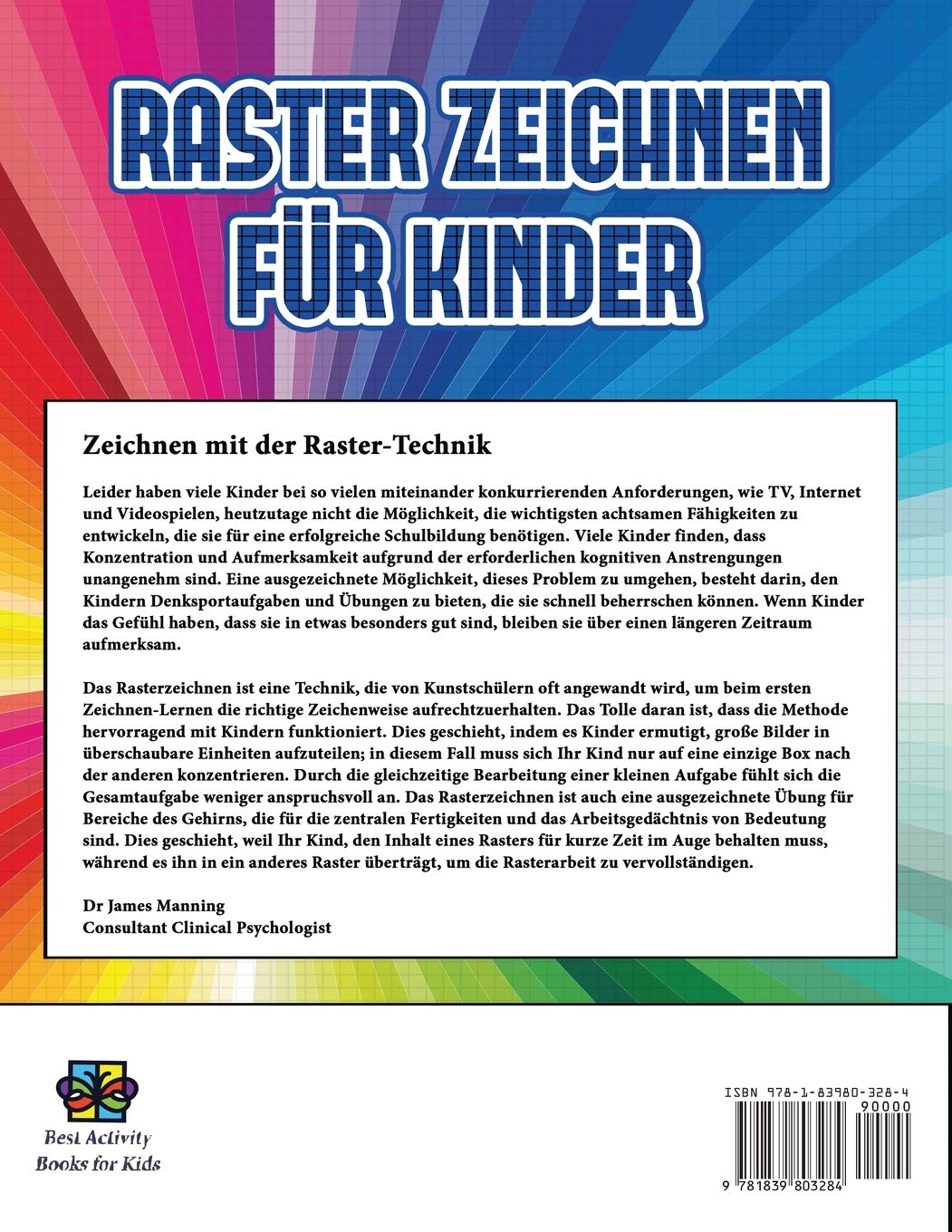 RASTER ZEICHNEN FÜR KINDER

Zeichnen mit der Raster-Technik

Leider haben viele Kinder bei so vielen miteinander konkurrierenden Anforderungen, wie TV, Internet und Videospielen, heutzutage nicht die Möglichkeit, die wichtigsten achtsamen Fähigkeiten zu entwickeln, die sie für eine erfolgreiche Schulbildung benötigen. Viele Kinder finden, dass Konzentration und Aufmerksamkeit aufgrund der erforderlichen kognitiven Anstrengungen unangenehm sind. Eine ausgezeichnete Möglichkeit, dieses Problem zu umgehen, besteht darin, den Kindern Denksportaufgaben und Übungen zu bieten, die sie schnell beherrschen können. Wenn Kinder das Gefühl haben, dass sie in etwas besonders gut sind, bleiben sie über einen längeren Zeitraum aufmerksam.

Das Rasterzeichnen ist eine Technik, die von Kunstschülern oft angewandt wird, um beim ersten Zeichnen-Lernen die richtige Zeichenweise aufrechtzuerhalten. Das Tolle daran ist, dass die Methode hervorragend mit Kindern funktioniert. Dies geschieht, indem es Kinder ermutigt, große Bilder in überschaubare Einheiten aufzuteilen; in diesem Fall muss sich Ihr Kind nur auf eine einzige Box nach der anderen konzentrieren. Durch die gleichzeitige Bearbeitung einer kleinen Aufgabe fühlt sich die Gesamtaufgabe weniger anspruchsvoll an. Das Rasterzeichnen ist auch eine ausgezeichnete Übung für Bereiche des Gehirns, die für die zentralen Fertigkeiten und das Arbeitsgedächtnis von Bedeutung sind. Dies geschieht, weil Ihr Kind, den Inhalt eines Rasters für kurze Zeit im Auge behalten muss, während es ihn in ein anderes Raster überträgt, um die Rasterarbeit zu vervollständigen.

Dr James Manning
Consultant Clinical Psychologist

Best Activity Books for Kids

ISBN 978-1-83980-328-4
90000
9 781839 803284